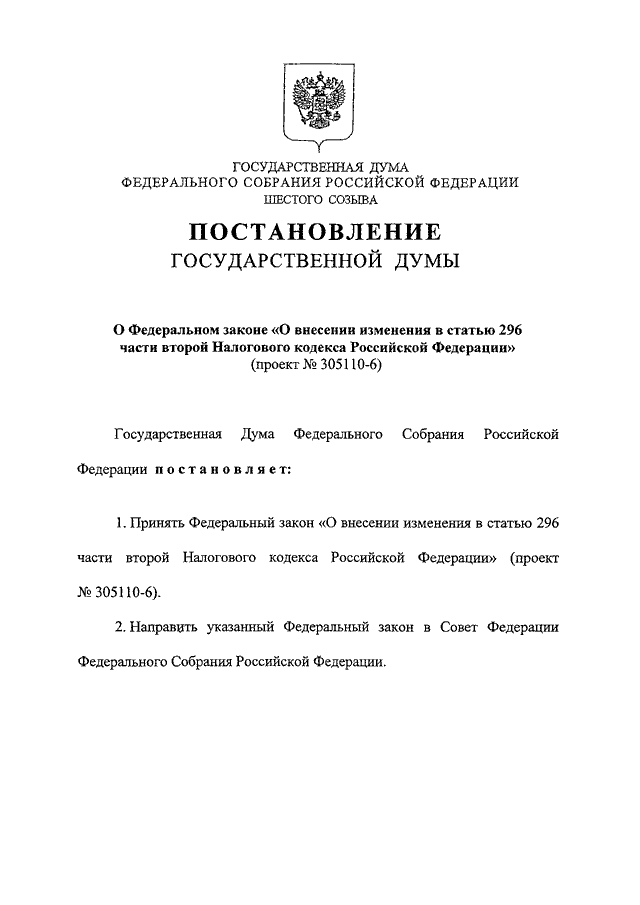 ГОСУДАРСТВЕННАЯ ДУМА
ФЕДЕРАЛЬНОГО СОБРАНИЯ РОССИЙСКОЙ ФЕДЕРАЦИИ
ШЕСТОГО СОЗЫВА

ПОСТАНОВЛЕНИЕ
ГОСУДАРСТВЕННОЙ ДУМЫ

О Федеральном законе «О внесении изменения в статью 296 части второй Налогового кодекса Российской Федерации»
(проект № 305110-6)

Государственная Дума Федерального Собрания Российской Федерации постановляет:

1. Принять Федеральный закон «О внесении изменения в статью 296 части второй Налогового кодекса Российской Федерации» (проект № 305110-6).

2. Направить указанный Федеральный закон в Совет Федерации Федерального Собрания Российской Федерации.